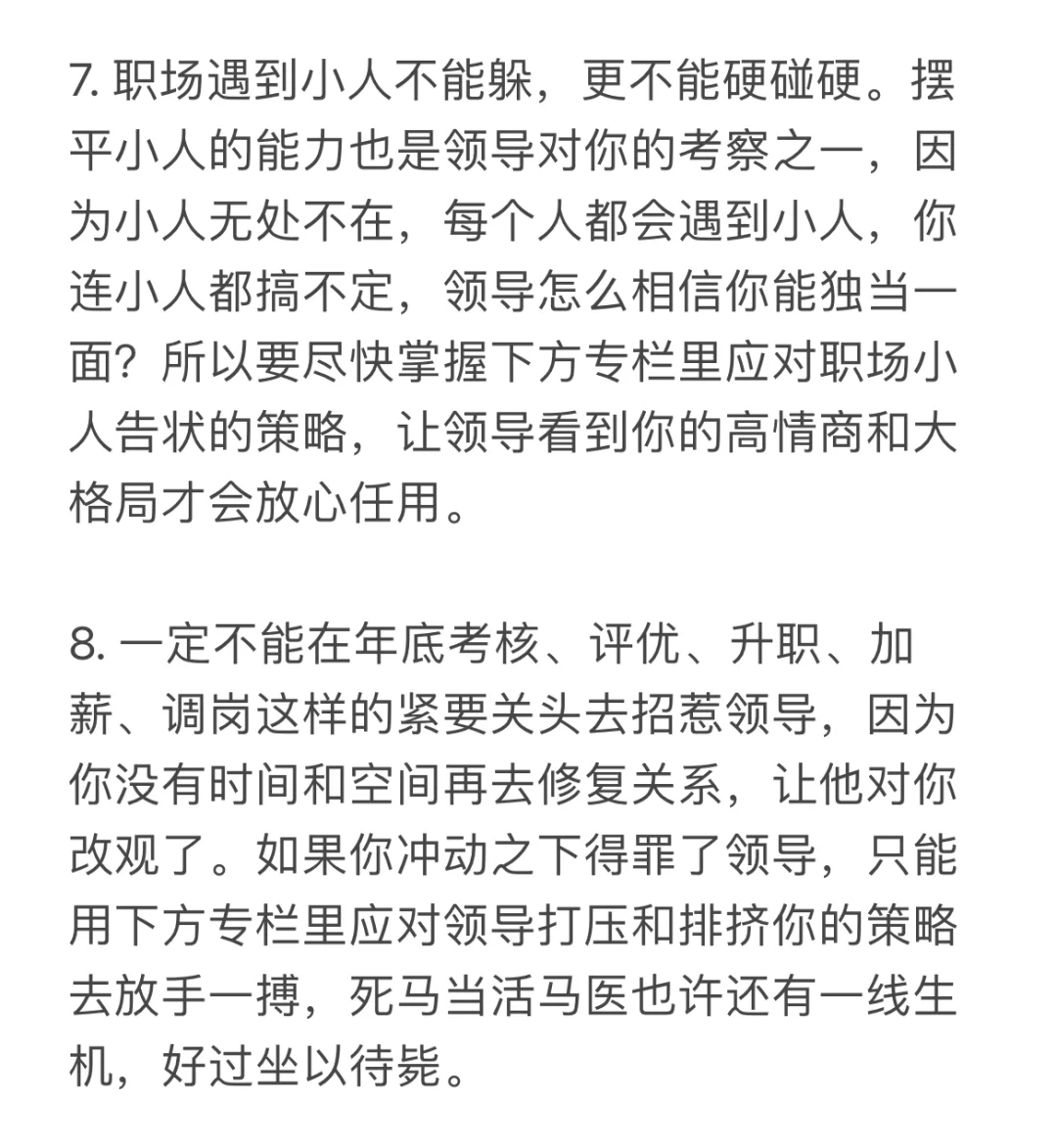 7. 职场遇到小人不能躲，更不能硬碰硬。摆平小人的能力也是领导对你的考察之一，因为小人无处不在，每个人都会遇到小人，你连小人都搞不定，领导怎么相信你能独当一面？所以要尽快掌握下方专栏里应对职场小人告状的策略，让领导看到你的高情商和大格局才会放心任用。

8. 一定不能在年底考核、评优、升职、加薪、调岗这样的紧要关头去招惹领导，因为你没有时间和空间再去修复关系，让他对你改观了。如果你冲动之下得罪了领导，只能用下方专栏里应对领导打压和排挤你的策略去放手一搏，死马当活马医也许还有一线生机，好过坐以待毙。